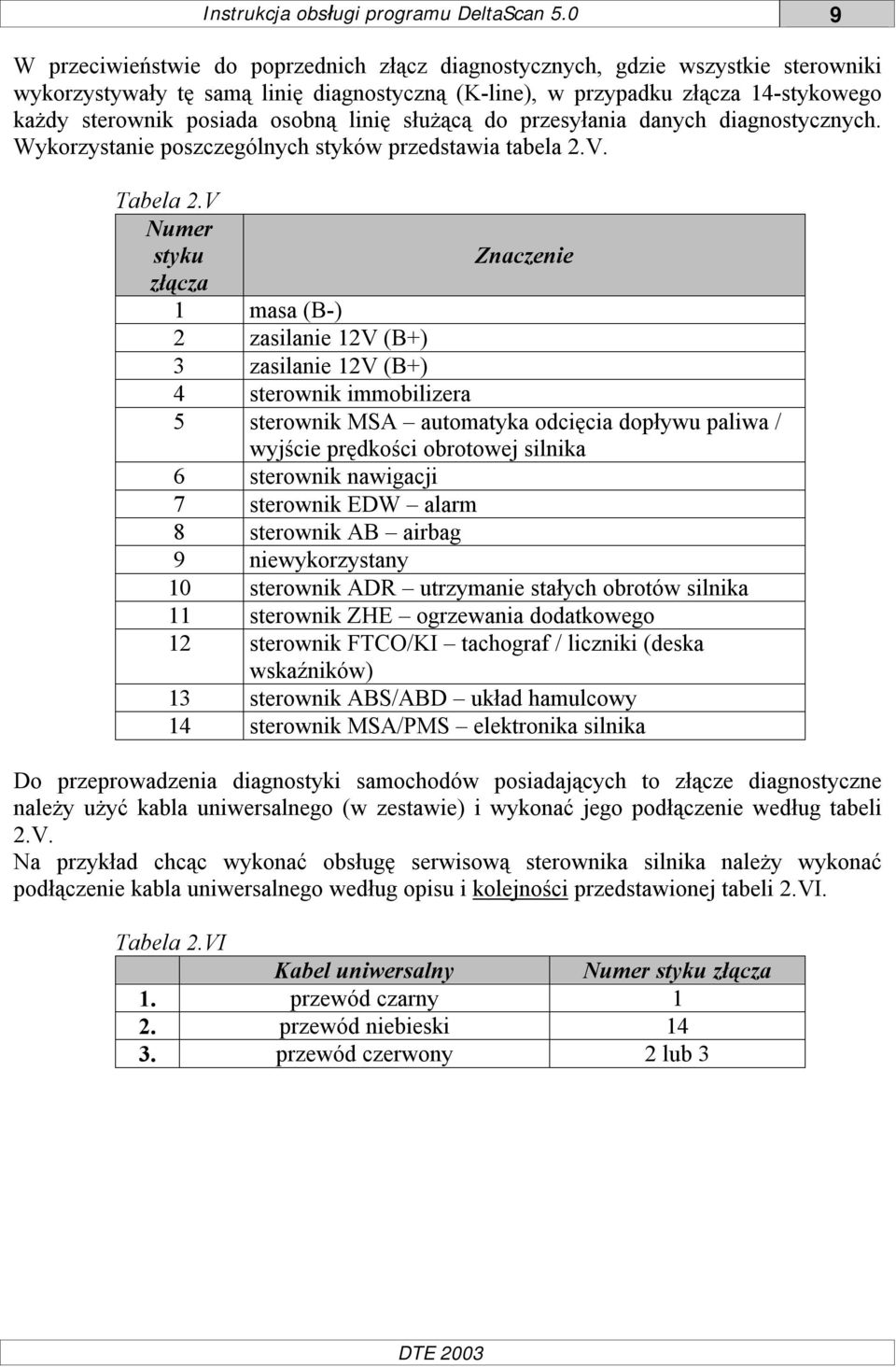 Instrukcja obsługi programu DeltaScan 5.0 9

W przeciwieństwie do poprzednich złącz diagnostycznych, gdzie wszystkie sterowniki wykorzystywały tę samą linię diagnostyczną (K-line), w przypadku złącza 14-stykowego każdy sterownik posiada osobną linię służącą do przesyłania danych diagnostycznych. Wykorzystanie poszczególnych styków przedstawia tabela 2.V.

Tabela 2.V

| Numer styku złącza | Znaczenie |
|---|---|
| 1 | masa (B-) |
| 2 | zasilanie 12V (B+) |
| 3 | zasilanie 12V (B+) |
| 4 | sterownik immobilizera |
| 5 | sterownik MSA – automatyka odcięcia dopływu paliwa / wyjście prędkości obrotowej silnika |
| 6 | sterownik nawigacji |
| 7 | sterownik EDW – alarm |
| 8 | sterownik AB – airbag |
| 9 | niewykorzystany |
| 10 | sterownik ADR – utrzymanie stałych obrotów silnika |
| 11 | sterownik ZHE – ogrzewania dodatkowego |
| 12 | sterownik FTCO/KI – tachograf / liczniki (deska wskaźników) |
| 13 | sterownik ABS/ABD – układ hamulcowy |
| 14 | sterownik MSA/PMS – elektronika silnika |

Do przeprowadzenia diagnostyki samochodów posiadających to złącze diagnostyczne należy użyć kabla uniwersalnego (w zestawie) i wykonać jego podłączenie według tabeli 2.V.
Na przykład chcąc wykonać obsługę serwisową sterownika silnika należy wykonać podłączenie kabla uniwersalnego według opisu i kolejności przedstawionej tabeli 2.VI.

Tabela 2.VI

| | Kabel uniwersalny | Numer styku złącza |
|---|---|---|
| 1. | przewód czarny | 1 |
| 2. | przewód niebieski | 14 |
| 3. | przewód czerwony | 2 lub 3 |

DTE 2003